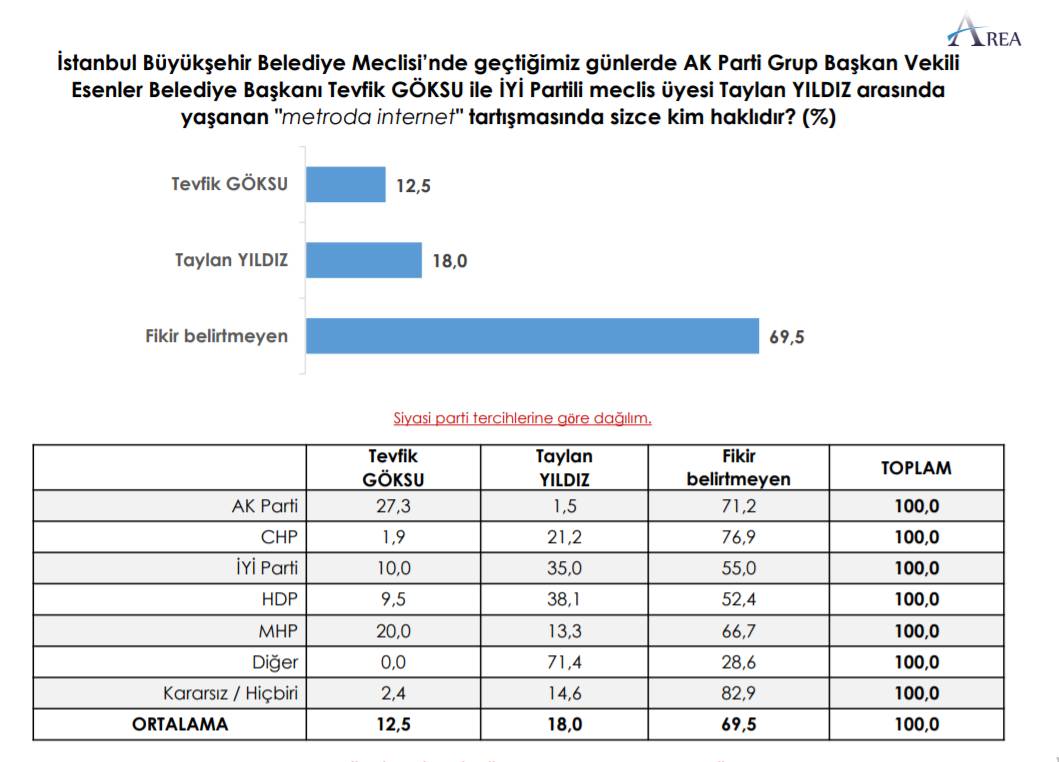 AREA

İstanbul Büyükşehir Belediye Meclisi'nde geçtiğimiz günlerde AK Parti Grup Başkan Vekili Esenler Belediye Başkanı Tevfik GÖKSU ile İYİ Partili meclis üyesi Taylan YILDIZ arasında yaşanan "metroda internet" tartışmasında sizce kim haklıdır? (%)

Tevfik GÖKSU 12,5

Taylan YILDIZ 18,0

Fikir belirtmeyen 69,5

Siyasi parti tercihlerine göre dağılım.

| | Tevfik GÖKSU | Taylan YILDIZ | Fikir belirtmeyen | TOPLAM |
|---|---|---|---|---|
| AK Parti | 27,3 | 1,5 | 71,2 | 100,0 |
| CHP | 1,9 | 21,2 | 76,9 | 100,0 |
| İYİ Parti | 10,0 | 35,0 | 55,0 | 100,0 |
| HDP | 9,5 | 38,1 | 52,4 | 100,0 |
| MHP | 20,0 | 13,3 | 66,7 | 100,0 |
| Diğer | 0,0 | 71,4 | 28,6 | 100,0 |
| Kararsız / Hiçbiri | 2,4 | 14,6 | 82,9 | 100,0 |
| ORTALAMA | 12,5 | 18,0 | 69,5 | 100,0 |